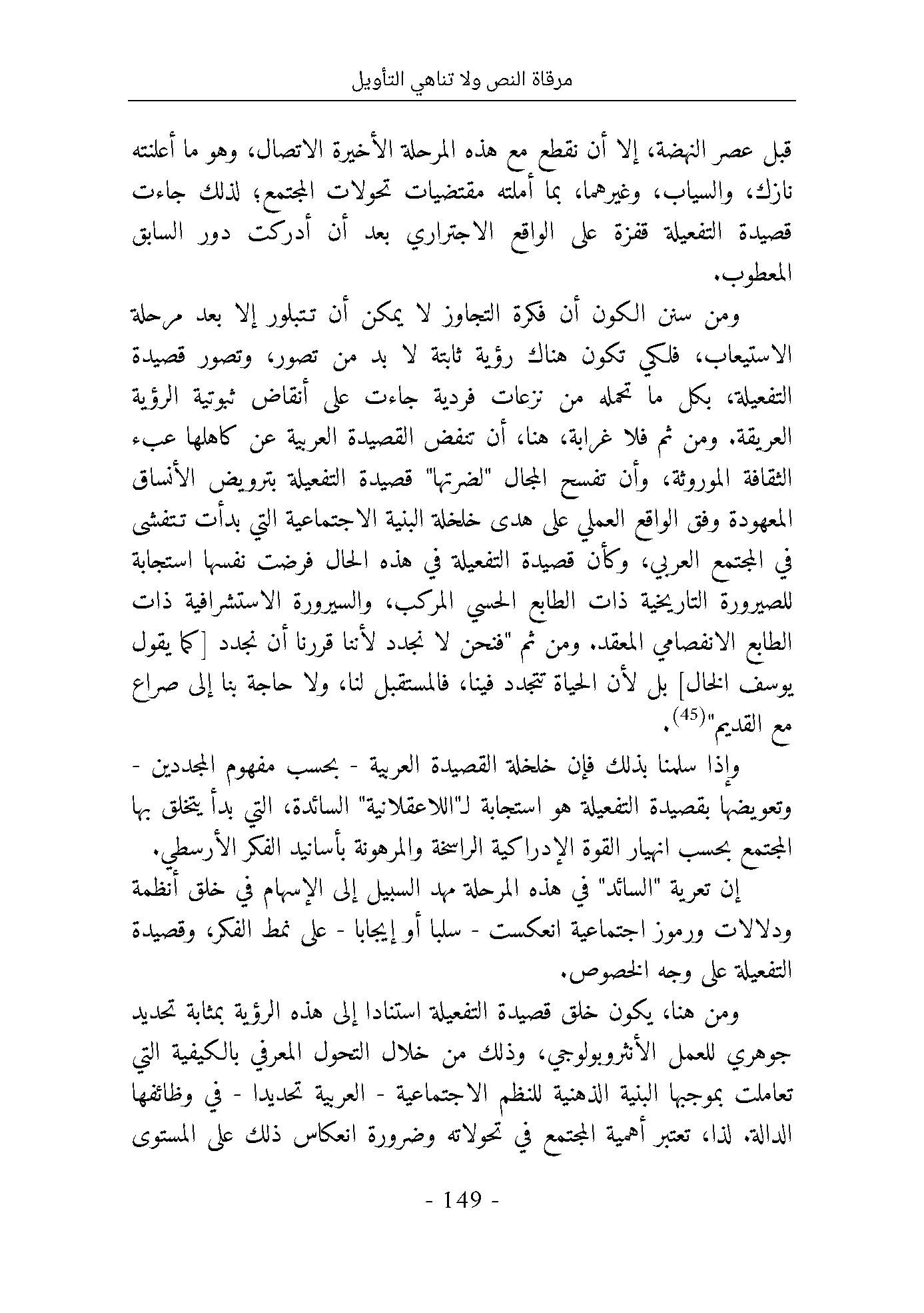 مرقاة النص ولا تناهي التأويل

قبل عصر النهضة، إلا أن نقطع مع هذه المرحلة الأخيرة الاتصال، وهو ما أعلنته نازك، والسياب، وغيرهما، بما أملته مقتضيات تحولات المجتمع؛ لذلك جاءت قصيدة التفعيلة قفزة على الواقع الاجتراري بعد أن أدركت دور السابق المعطوب.

ومن سنن الكون أن فكرة التجاوز لا يمكن أن تتبلور إلا بعد مرحلة الاستيعاب، فلكي تكون هناك رؤية ثابتة لا بد من تصور، وتصور قصيدة التفعيلة، بكل ما تحمله من نزعات فردية جاءت على أنقاض ثبوتية الرؤية العريقة. ومن ثم فلا غرابة، هنا، أن تنفض القصيدة العربية عن كاهلها عبء الثقافة الموروثة، وأن تفسح المجال "لضرتها" قصيدة التفعيلة بترويض الأنساق المعهودة وفق الواقع العملي على هدى خلخلة البنية الاجتماعية التي بدأت تتفشى في المجتمع العربي، وكأن قصيدة التفعيلة في هذه الحال فرضت نفسها استجابة للصيرورة التاريخية ذات الطابع الحسي المركب، والسيرورة الاستشرافية ذات الطابع الانفصامي المعقد. ومن ثم "فنحن لا نجدد لأننا قررنا أن نجدد [كما يقول يوسف الخال] بل لأن الحياة تتجدد فينا، فالمستقبل لنا، ولا حاجة بنا إلى صراع مع القديم"$^{(45)}$.

وإذا سلمنا بذلك فإن خلخلة القصيدة العربية - بحسب مفهوم المجددين - وتعويضها بقصيدة التفعيلة هو استجابة لـ"اللاعقلانية" السائدة، التي بدأ يتخلق بها المجتمع بحسب انهيار القوة الإدراكية الراسخة والمرهونة بأسانيد الفكر الأرسطي.

إن تعرية "السائد" في هذه المرحلة مهد السبيل إلى الإسهام في خلق أنظمة ودلالات ورموز اجتماعية انعكست - سلبا أو إيجابا - على نمط الفكر، وقصيدة التفعيلة على وجه الخصوص.

ومن هنا، يكون خلق قصيدة التفعيلة استنادا إلى هذه الرؤية بمثابة تحديد جوهري للعمل الأنثروبولوجي، وذلك من خلال التحول المعرفي بالكيفية التي تعاملت بموجبها البنية الذهنية للنظم الاجتماعية - العربية تحديدا - في وظائفها الدالة. لذا، تعتبر أهمية المجتمع في تحولاته وضرورة انعكاس ذلك على المستوى

- 149 -